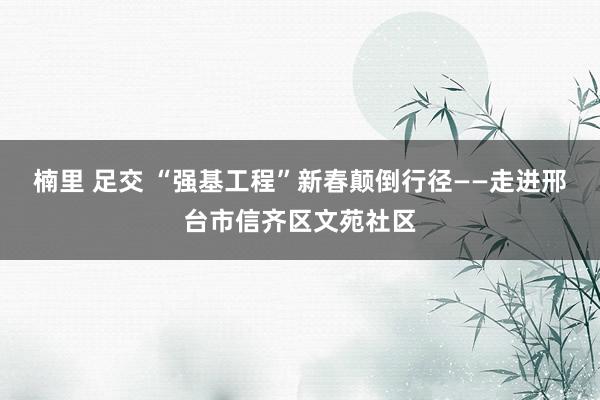 楠里 足交 “强基工程”新春颠倒行径——走进邢台市信齐区文苑社区